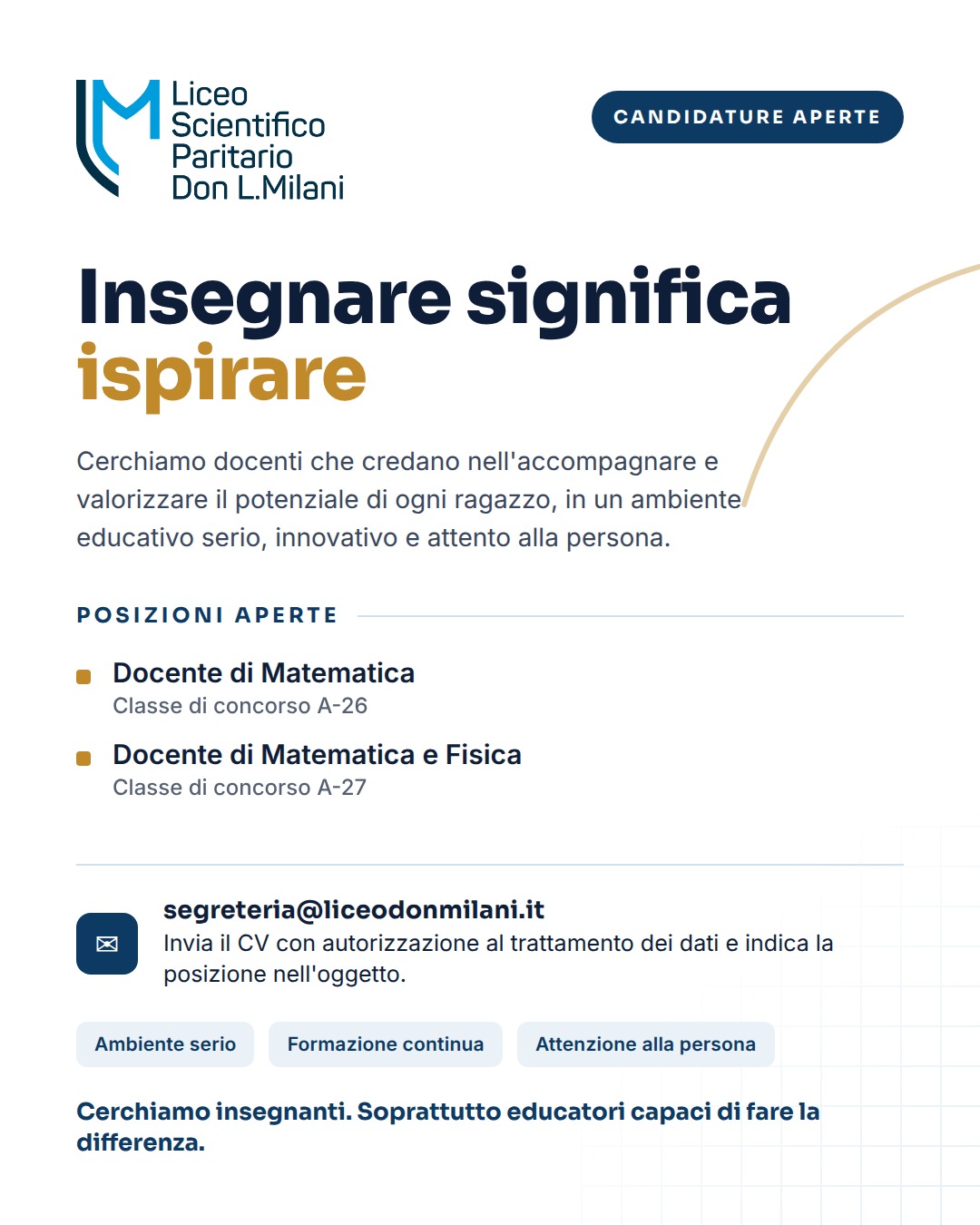 Liceo Scientifico Paritario Don L.Milani

CANDIDATURE APERTE

Insegnare significa ispirare

Cerchiamo docenti che credano nell'accompagnare e valorizzare il potenziale di ogni ragazzo, in un ambiente educativo serio, innovativo e attento alla persona.

POSIZIONI APERTE

Docente di Matematica
Classe di concorso A-26

Docente di Matematica e Fisica
Classe di concorso A-27

segreteria@liceodonmilani.it
Invia il CV con autorizzazione al trattamento dei dati e indica la posizione nell'oggetto.

Ambiente serio

Formazione continua

Attenzione alla persona

Cerchiamo insegnanti. Soprattutto educatori capaci di fare la differenza.